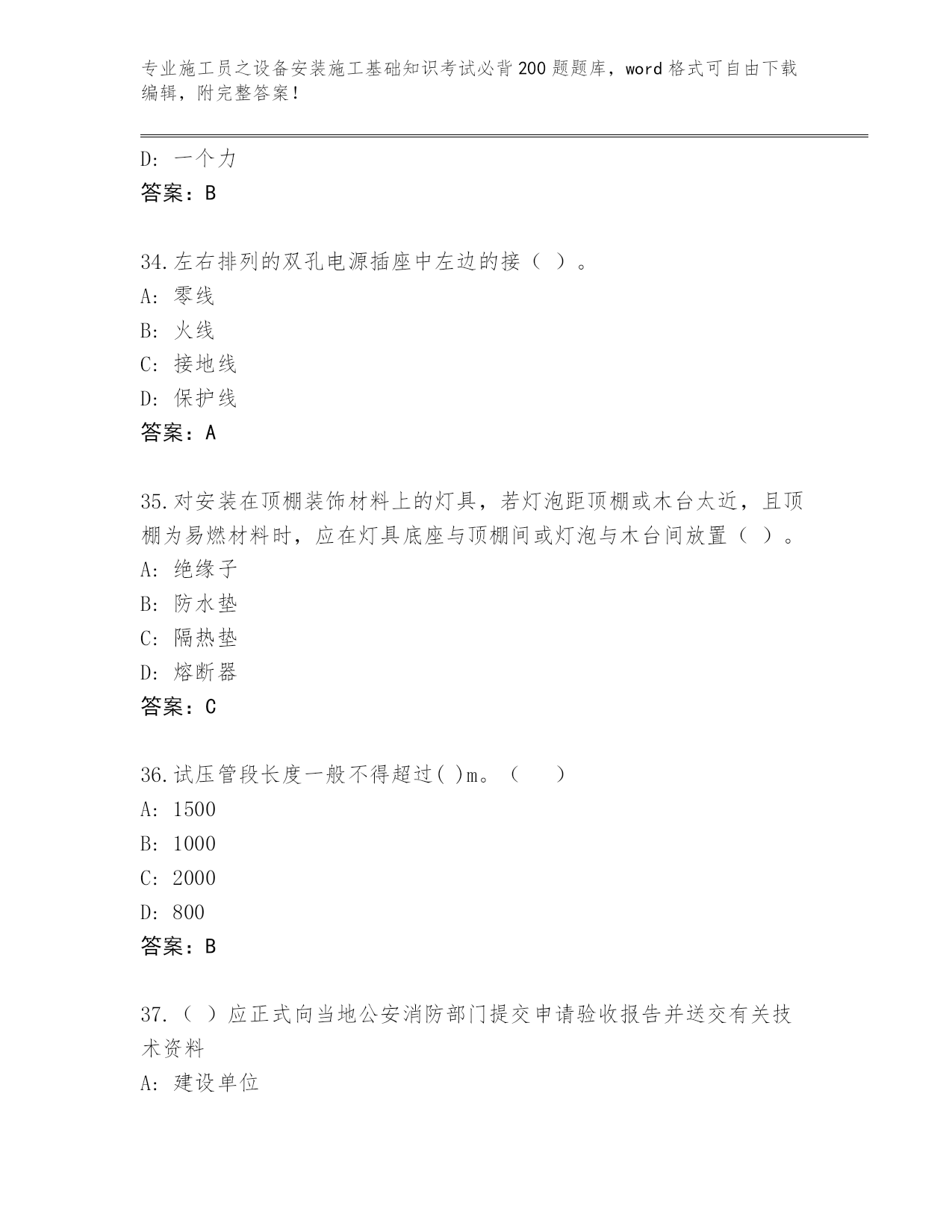 专业施工员之设备安装施工基础知识考试必背200题题库，word格式可自由下载编辑，附完整答案！

D: 一个力
答案：B

34.左右排列的双孔电源插座中左边的接（ ）。
A: 零线
B: 火线
C: 接地线
D: 保护线
答案：A

35.对安装在顶棚装饰材料上的灯具，若灯泡距顶棚或木台太近，且顶棚为易燃材料时，应在灯具底座与顶棚间或灯泡与木台间放置（ ）。
A: 绝缘子
B: 防水垫
C: 隔热垫
D: 熔断器
答案：C

36.试压管段长度一般不得超过( )m。（ ）
A: 1500
B: 1000
C: 2000
D: 800
答案：B

37.（ ）应正式向当地公安消防部门提交申请验收报告并送交有关技术资料
A: 建设单位